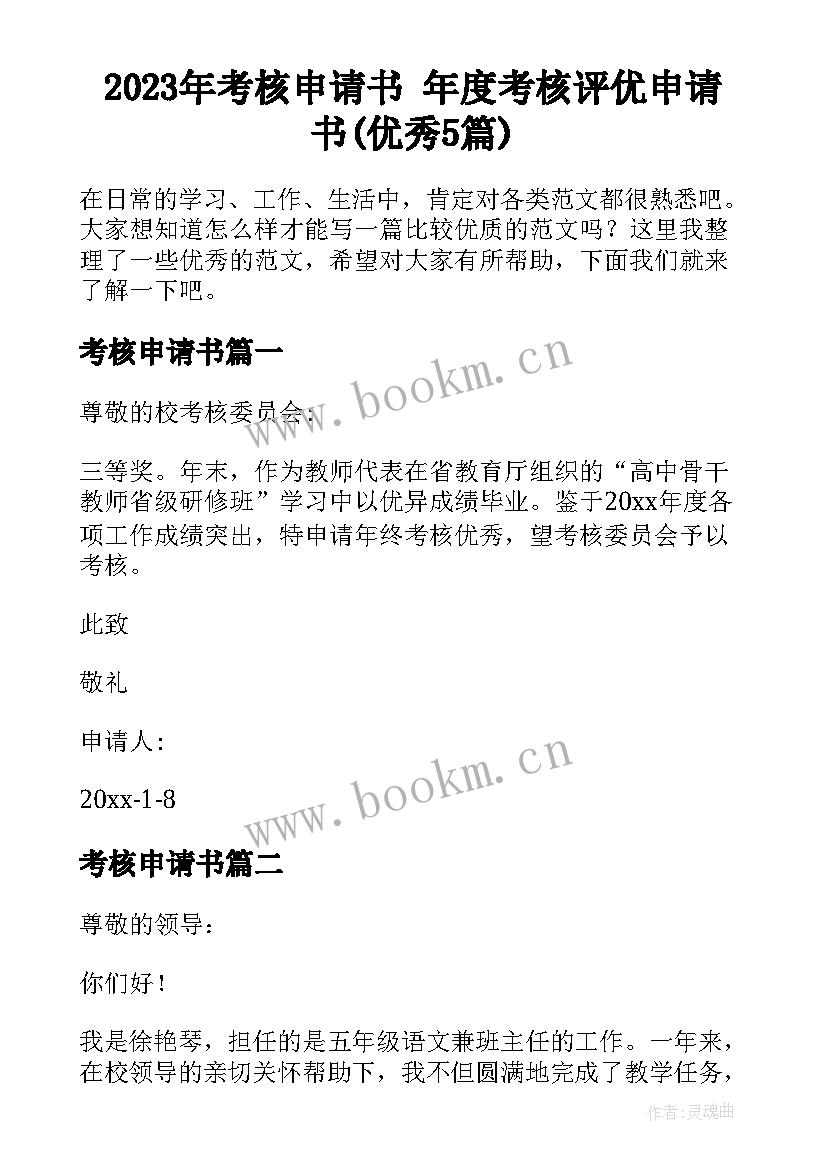 2023年考核申请书 年度考核评优申请书(优秀5篇)

在日常的学习、工作、生活中，肯定对各类范文都很熟悉吧。大家想知道怎么样才能写一篇比较优质的范文吗？这里我整理了一些优秀的范文，希望对大家有所帮助，下面我们就来了解一下吧。

考核申请书篇一

www.bookm.cn

尊敬的校考核委员会：

三等奖。年末，作为教师代表在省教育厅组织的“高中骨干教师省级研修班”学习中以优异成绩毕业。鉴于20xx年度各项工作成绩突出，特申请年终考核优秀，望考核委员会予以考核。

此致

敬礼

申请人：

20xx-1-8

www.bookm.cn

考核申请书篇二

尊敬的领导：

你们好！

我是徐艳琴，担任的是五年级语文兼班主任的工作。一年来，在校领导的亲切关怀帮助下，我不但圆满地完成了教学任务，

作者:灵魂曲